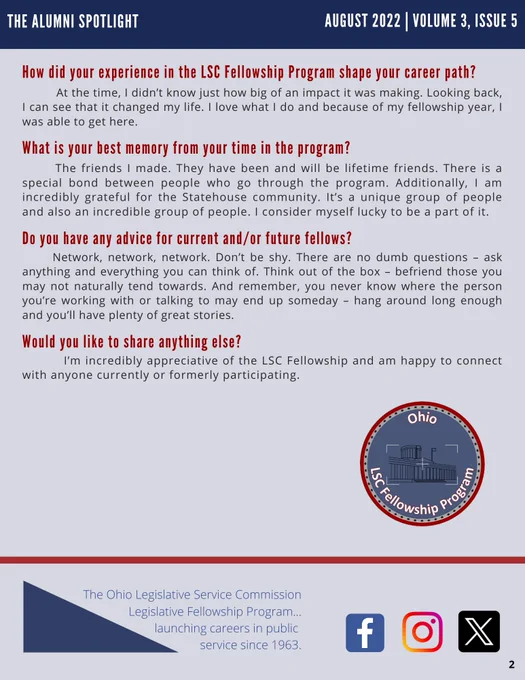 THE ALUMNI SPOTLIGHT

AUGUST 2022 | VOLUME 3, ISSUE 5

How did your experience in the LSC Fellowship Program shape your career path?

At the time, I didn't know just how big of an impact it was making. Looking back, I can see that it changed my life. I love what I do and because of my fellowship year, I was able to get here.

What is your best memory from your time in the program?

The friends I made. They have been and will be lifetime friends. There is a special bond between people who go through the program. Additionally, I am incredibly grateful for the Statehouse community. It's a unique group of people and also an incredible group of people. I consider myself lucky to be a part of it.

Do you have any advice for current and/or future fellows?

Network, network, network. Don't be shy. There are no dumb questions – ask anything and everything you can think of. Think out of the box – befriend those you may not naturally tend towards. And remember, you never know where the person you're working with or talking to may end up someday – hang around long enough and you'll have plenty of great stories.

Would you like to share anything else?

I'm incredibly appreciative of the LSC Fellowship and am happy to connect with anyone currently or formerly participating.

Ohio
LSC Fellowship Program

The Ohio Legislative Service Commission Legislative Fellowship Program... launching careers in public service since 1963.

2